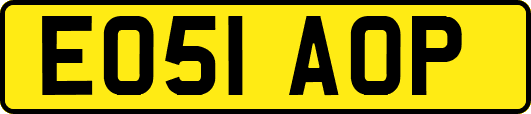 EO51 AOP